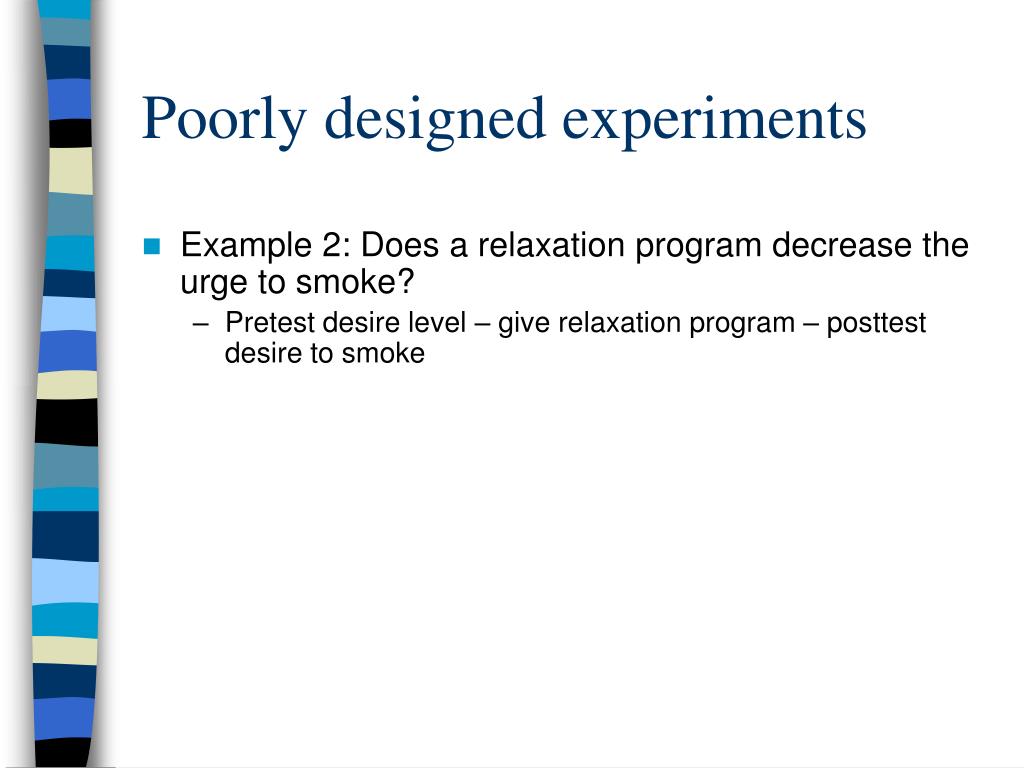 Poorly designed experiments

Example 2: Does a relaxation program decrease the urge to smoke?

– Pretest desire level – give relaxation program – posttest desire to smoke